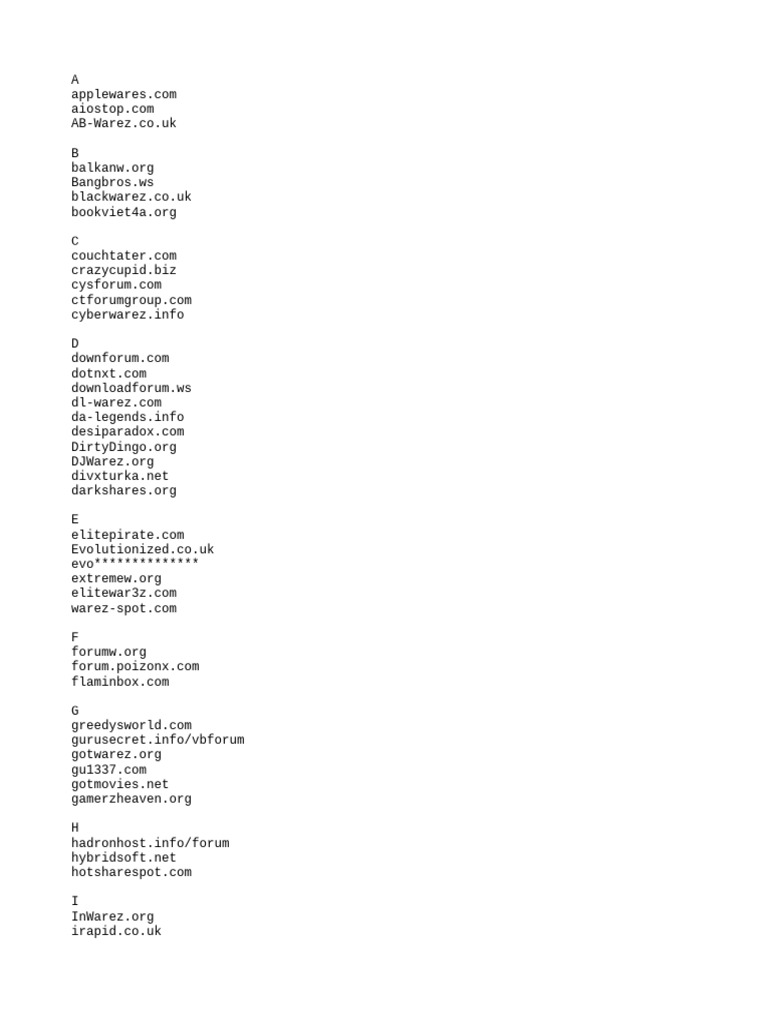 A
applewares.com
aiostop.com
AB-Warez.co.uk

B
balkanw.org
Bangbros.ws
blackwarez.co.uk
bookviet4a.org

C
couchtater.com
crazycupid.biz
cysforum.com
ctforumgroup.com
cyberwarez.info

D
downforum.com
dotnxt.com
downloadforum.ws
dl-warez.com
da-legends.info
desiparadox.com
DirtyDingo.org
DJWarez.org
divxturka.net
darkshares.org

E
elitepirate.com
Evolutionized.co.uk
evo**************
extremew.org
elitewar3z.com
warez-spot.com

F
forumw.org
forum.poizonx.com
flaminbox.com

G
greedysworld.com
gurusecret.info/vbforum
gotwarez.org
gu1337.com
gotmovies.net
gamerzheaven.org

H
hadronhost.info/forum
hybridsoft.net
hotsharespot.com

I
InWarez.org
irapid.co.uk